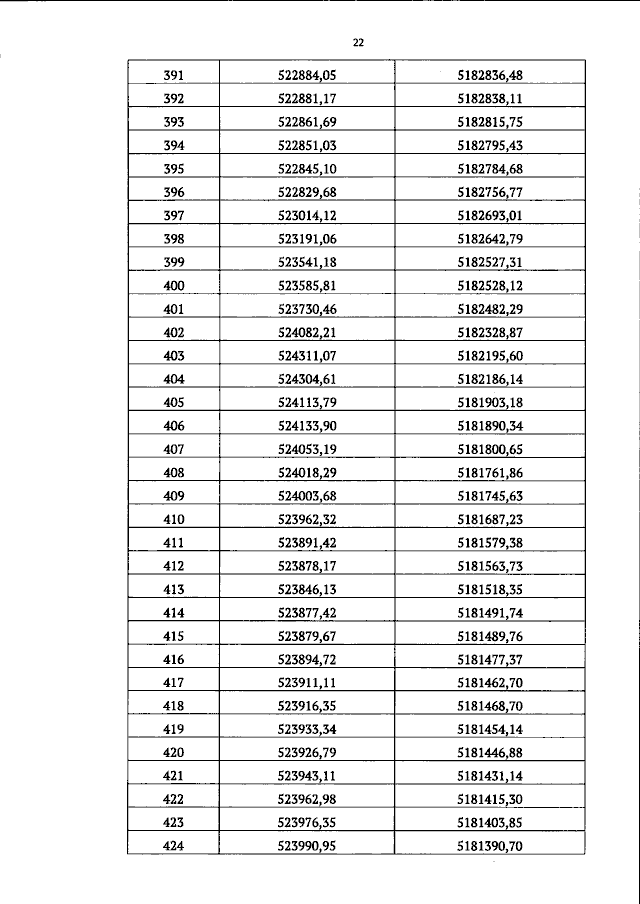 22

| 391 | 522884,05 | 5182836,48 |
|---|---|---|
| 392 | 522881,17 | 5182838,11 |
| 393 | 522861,69 | 5182815,75 |
| 394 | 522851,03 | 5182795,43 |
| 395 | 522845,10 | 5182784,68 |
| 396 | 522829,68 | 5182756,77 |
| 397 | 523014,12 | 5182693,01 |
| 398 | 523191,06 | 5182642,79 |
| 399 | 523541,18 | 5182527,31 |
| 400 | 523585,81 | 5182528,12 |
| 401 | 523730,46 | 5182482,29 |
| 402 | 524082,21 | 5182328,87 |
| 403 | 524311,07 | 5182195,60 |
| 404 | 524304,61 | 5182186,14 |
| 405 | 524113,79 | 5181903,18 |
| 406 | 524133,90 | 5181890,34 |
| 407 | 524053,19 | 5181800,65 |
| 408 | 524018,29 | 5181761,86 |
| 409 | 524003,68 | 5181745,63 |
| 410 | 523962,32 | 5181687,23 |
| 411 | 523891,42 | 5181579,38 |
| 412 | 523878,17 | 5181563,73 |
| 413 | 523846,13 | 5181518,35 |
| 414 | 523877,42 | 5181491,74 |
| 415 | 523879,67 | 5181489,76 |
| 416 | 523894,72 | 5181477,37 |
| 417 | 523911,11 | 5181462,70 |
| 418 | 523916,35 | 5181468,70 |
| 419 | 523933,34 | 5181454,14 |
| 420 | 523926,79 | 5181446,88 |
| 421 | 523943,11 | 5181431,14 |
| 422 | 523962,98 | 5181415,30 |
| 423 | 523976,35 | 5181403,85 |
| 424 | 523990,95 | 5181390,70 |